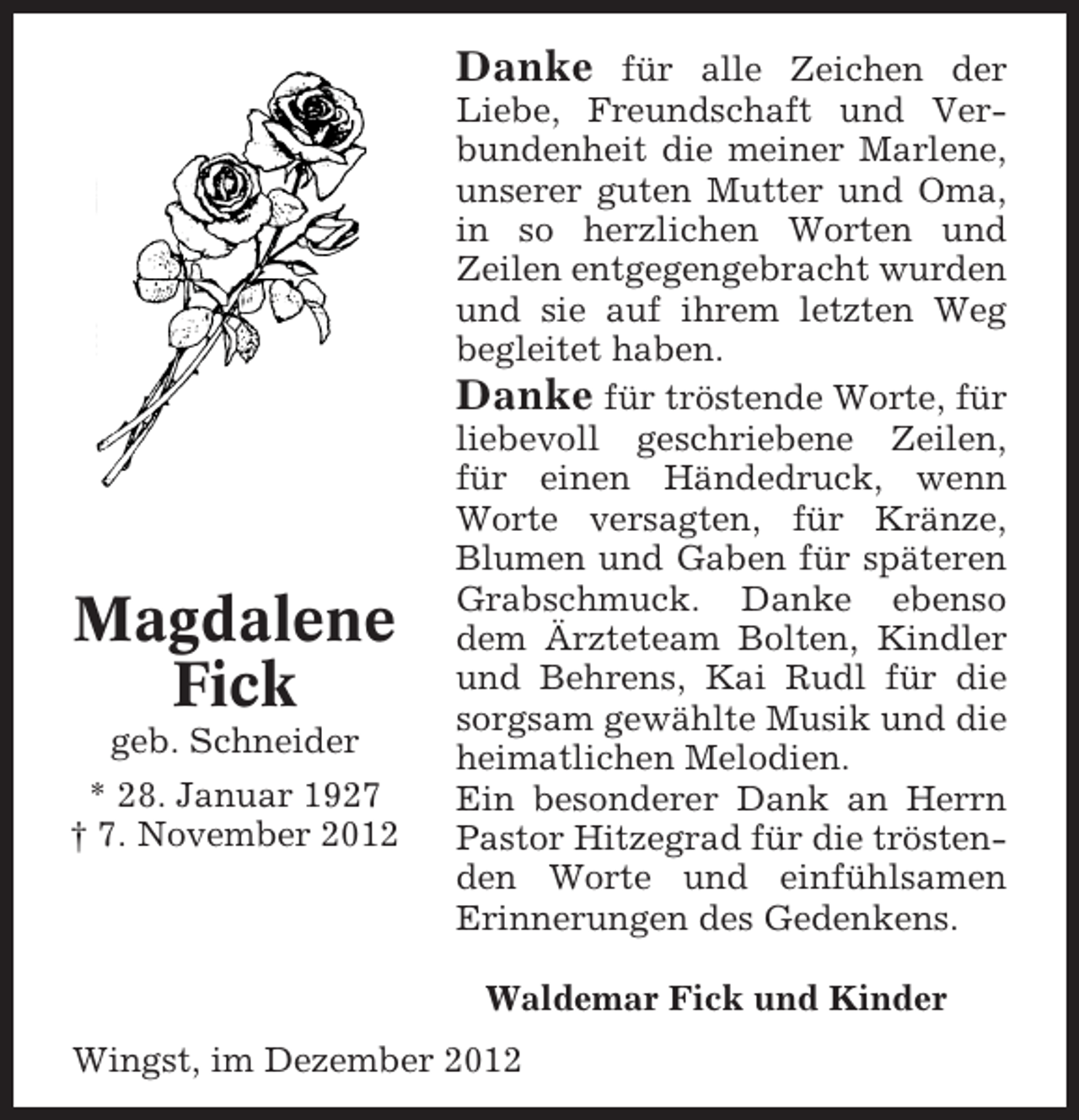 Magdalene Fick
geb. Schneider
* 28. Januar 1927
† 7. November 2012

Danke für alle Zeichen der Liebe, Freundschaft und Verbundenheit die meiner Marlene, unserer guten Mutter und Oma, in so herzlichen Worten und Zeilen entgegengebracht wurden und sie auf ihrem letzten Weg begleitet haben.

Danke für tröstende Worte, für liebevoll geschriebene Zeilen, für einen Händedruck, wenn Worte versagten, für Kränze, Blumen und Gaben für späteren Grabschmuck. Danke ebenso dem Ärzteteam Bolten, Kindler und Behrens, Kai Rudl für die sorgsam gewählte Musik und die heimatlichen Melodien.
Ein besonderer Dank an Herrn Pastor Hitzegrad für die tröstenden Worte und einfühlsamen Erinnerungen des Gedenkens.

Waldemar Fick und Kinder

Wingst, im Dezember 2012